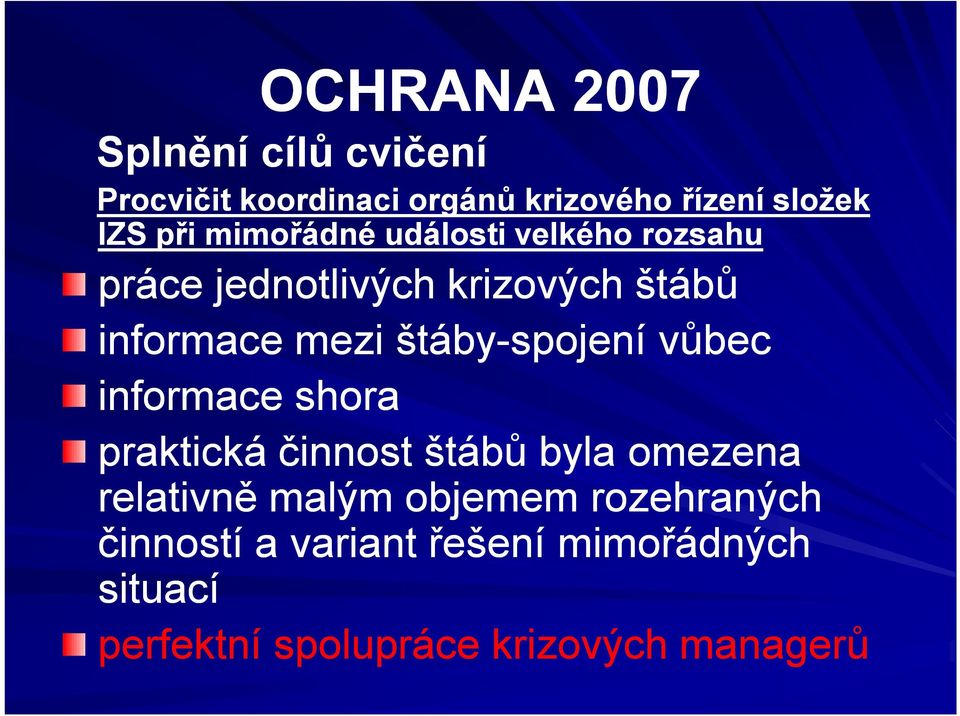 OCHRANA 2007

Splnění cílů cvičení

Procvičit koordinaci orgánů krizového řízení složek IZS při mimořádné události velkého rozsahu

práce jednotlivých krizových štábů

informace mezi štáby-spojení vůbec

informace shora

praktická činnost štábů byla omezena relativně malým objemem rozehraných činností a variant řešení mimořádných situací

perfektní spolupráce krizových managerů